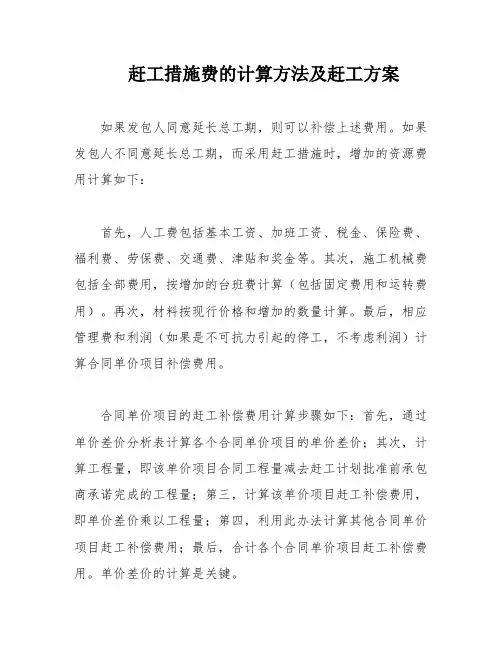 赶工措施费的计算方法及赶工方案

如果发包人同意延长总工期，则可以补偿上述费用。如果发包人不同意延长总工期，而采用赶工措施时，增加的资源费用计算如下：

首先，人工费包括基本工资、加班工资、税金、保险费、福利费、劳保费、交通费、津贴和奖金等。其次，施工机械费包括全部费用，按增加的台班费计算（包括固定费用和运转费用）。再次，材料按现行价格和增加的数量计算。最后，相应管理费和利润（如果是不可抗力引起的停工，不考虑利润）计算合同单价项目补偿费用。

合同单价项目的赶工补偿费用计算步骤如下：首先，通过单价差价分析表计算各个合同单价项目的单价差价；其次，计算工程量，即该单价项目合同工程量减去赶工计划批准前承包商承诺完成的工程量；第三，计算该单价项目赶工补偿费用，即单价差价乘以工程量；第四，利用此办法计算其他合同单价项目赶工补偿费用；最后，合计各个合同单价项目赶工补偿费用。单价差价的计算是关键。